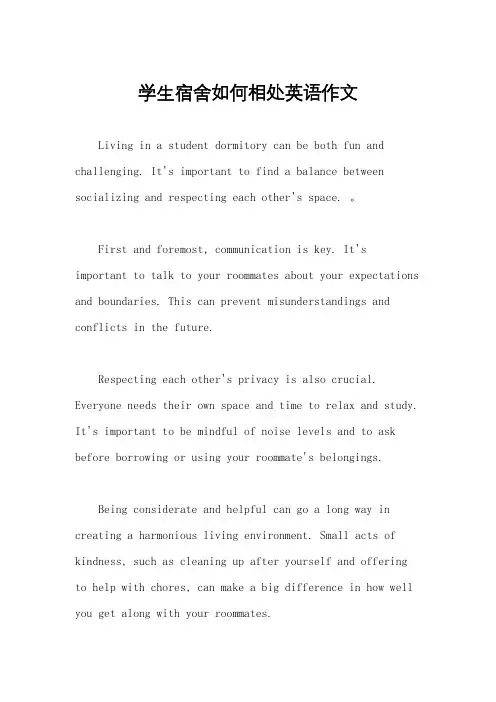 学生宿舍如何相处英语作文

Living in a student dormitory can be both fun and challenging. It's important to find a balance between socializing and respecting each other's space. 。

First and foremost, communication is key. It's important to talk to your roommates about your expectations and boundaries. This can prevent misunderstandings and conflicts in the future.

Respecting each other's privacy is also crucial. Everyone needs their own space and time to relax and study. It's important to be mindful of noise levels and to ask before borrowing or using your roommate's belongings.

Being considerate and helpful can go a long way in creating a harmonious living environment. Small acts of kindness, such as cleaning up after yourself and offering to help with chores, can make a big difference in how well you get along with your roommates.